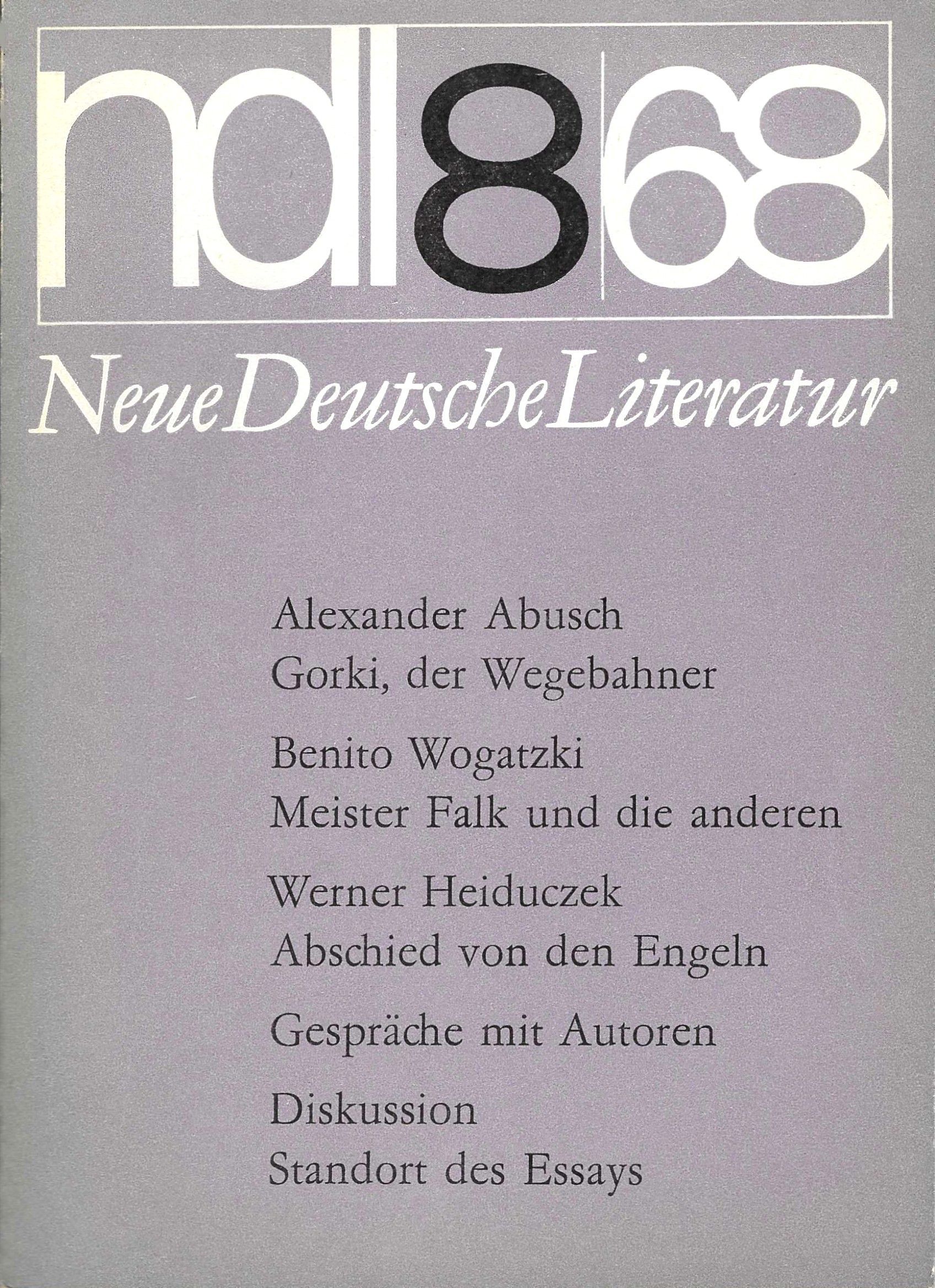 ndl 8 68

Neue Deutsche Literatur

Alexander Abusch
Gorki, der Wegebahner

Benito Wogatzki
Meister Falk und die anderen

Werner Heiduczek
Abschied von den Engeln

Gespräche mit Autoren

Diskussion
Standort des Essays